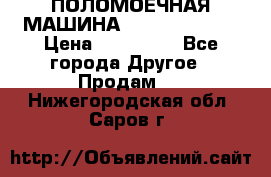 ПОЛОМОЕЧНАЯ МАШИНА
Цена Все города Другое Продам
Нижегородская обл Саров г

http://Объявлений.сайт